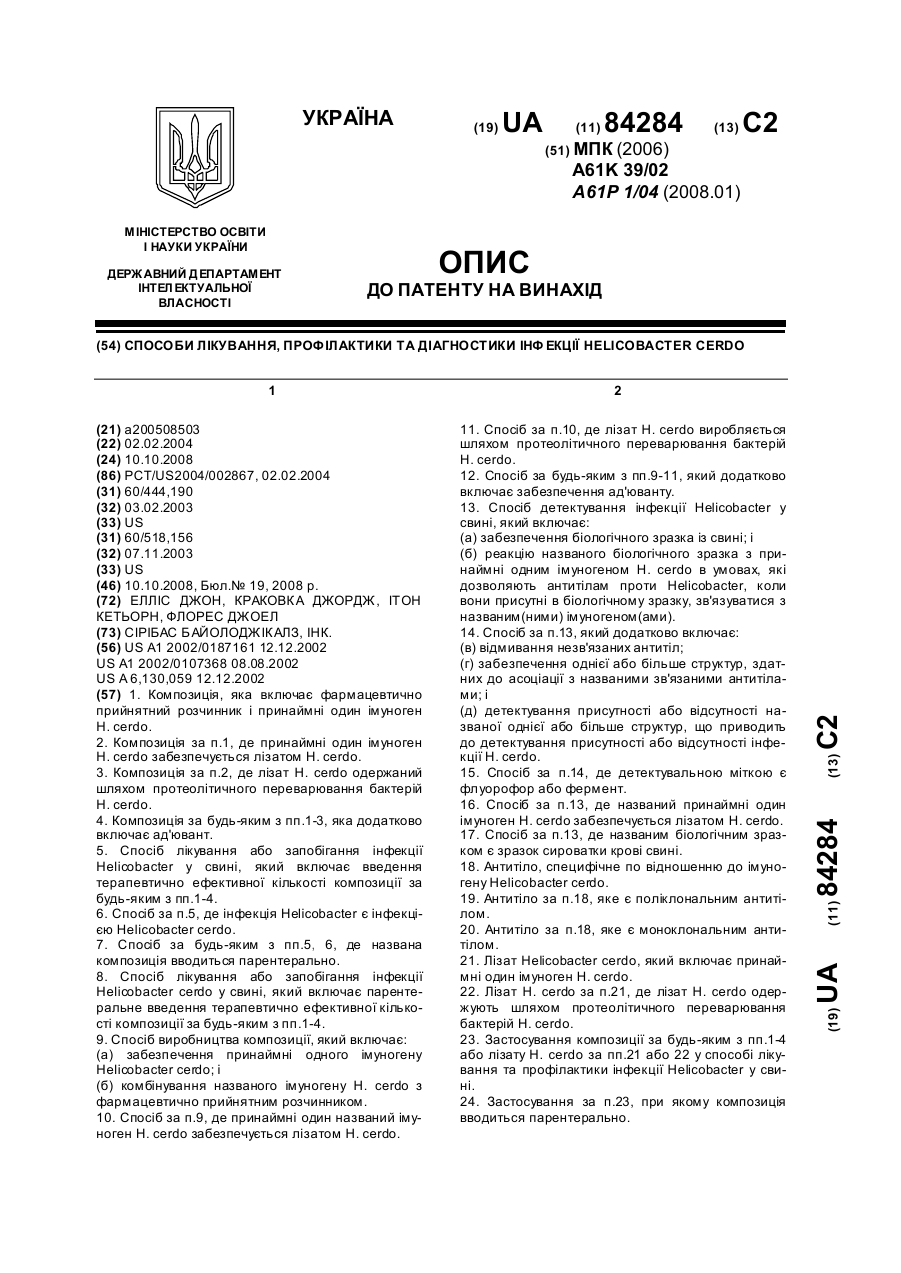 УКРАЇНА

(19) UA (11) 84284 (13) C2

(51) МПК (2006)
A61K 39/02
A61P 1/04 (2008.01)

МІНІСТЕРСТВО ОСВІТИ І НАУКИ УКРАЇНИ

ДЕРЖАВНИЙ ДЕПАРТАМЕНТ ІНТЕЛЕКТУАЛЬНОЇ ВЛАСНОСТІ

ОПИС
ДО ПАТЕНТУ НА ВИНАХІД

(54) СПОСОБИ ЛІКУВАННЯ, ПРОФІЛАКТИКИ ТА ДІАГНОСТИКИ ІНФЕКЦІЇ HELICOBACTER CERDO

1

(21) a200508503
(22) 02.02.2004
(24) 10.10.2008
(86) PCT/US2004/002867, 02.02.2004
(31) 60/444,190
(32) 03.02.2003
(33) US
(31) 60/518,156
(32) 07.11.2003
(33) US
(46) 10.10.2008, Бюл.№ 19, 2008 р.
(72) ЕЛЛІС ДЖОН, КРАКОВКА ДЖОРДЖ, ІТОН КЕТЬОРН, ФЛОРЕС ДЖОЕЛ
(73) СІРІБАС БАЙОЛОДЖІКАЛЗ, ІНК.
(56) US A1 2002/0187161 12.12.2002
US A1 2002/0107368 08.08.2002
US A 6,130,059 12.12.2002
(57) 1. Композиція, яка включає фармацевтично прийнятний розчинник і принаймні один імуноген H. cerdo.
2. Композиція за п.1, де принаймні один імуноген H. cerdo забезпечується лізатом H. cerdo.
3. Композиція за п.2, де лізат H. cerdo одержаний шляхом протеолітичного переварювання бактерій H. cerdo.
4. Композиція за будь-яким з пп.1-3, яка додатково включає ад'ювант.
5. Спосіб лікування або запобігання інфекції Helicobacter у свині, який включає введення терапевтично ефективної кількості композиції за будь-яким з пп.1-4.
6. Спосіб за п.5, де інфекція Helicobacter є інфекцією Helicobacter cerdo.
7. Спосіб за будь-яким з пп.5, 6, де названа композиція вводиться парентерально.
8. Спосіб лікування або запобігання інфекції Helicobacter cerdo у свині, який включає парентеральне введення терапевтично ефективної кількості композиції за будь-яким з пп.1-4.
9. Спосіб виробництва композиції, який включає:
(а) забезпечення принаймні одного імуногену Helicobacter cerdo; і
(б) комбінування названого імуногену H. cerdo з фармацевтично прийнятним розчинником.
10. Спосіб за п.9, де принаймні один названий імуноген H. cerdo забезпечується лізатом H. cerdo.

2

11. Спосіб за п.10, де лізат H. cerdo виробляється шляхом протеолітичного переварювання бактерій H. cerdo.
12. Спосіб за будь-яким з пп.9-11, який додатково включає забезпечення ад'юванту.
13. Спосіб детектування інфекції Helicobacter у свині, який включає:
(а) забезпечення біологічного зразка із свині; і
(б) реакцію названого біологічного зразка з принаймні одним імуногеном H. cerdo в умовах, які дозволяють антитілам проти Helicobacter, коли вони присутні в біологічному зразку, зв'язуватися з названим(ними) імуногеном(ами).
14. Спосіб за п.13, який додатково включає:
(в) відмивання незв'язаних антитіл;
(г) забезпечення однієї або більше структур, здатних до асоціації з названими зв'язаними антитілами; і
(д) детектування присутності або відсутності названої однієї або більше структур, що приводить до детектування присутності або відсутності інфекції H. cerdo.
15. Спосіб за п.14, де детектувальною міткою є флуорофор або фермент.
16. Спосіб за п.13, де названий принаймні один імуноген H. cerdo забезпечується лізатом H. cerdo.
17. Спосіб за п.13, де названим біологічним зразком є зразок сироватки крові свині.
18. Антитіло, специфічне по відношенню до імуногену Helicobacter cerdo.
19. Антитіло за п.18, яке є поліклональним антитілом.
20. Антитіло за п.18, яке є моноклональним антитілом.
21. Лізат Helicobacter cerdo, який включає принаймні один імуноген H. cerdo.
22. Лізат H. cerdo за п.21, де лізат H. cerdo одержують шляхом протеолітичного переварювання бактерій H. cerdo.
23. Застосування композиції за будь-яким з пп.1-4 або лізату H. cerdo за пп.21 або 22 у способі лікування та профілактики інфекції Helicobacter у свині.
24. Застосування за п.23, при якому композиція вводиться парентерально.

(19) UA (11) 84284 (13) C2